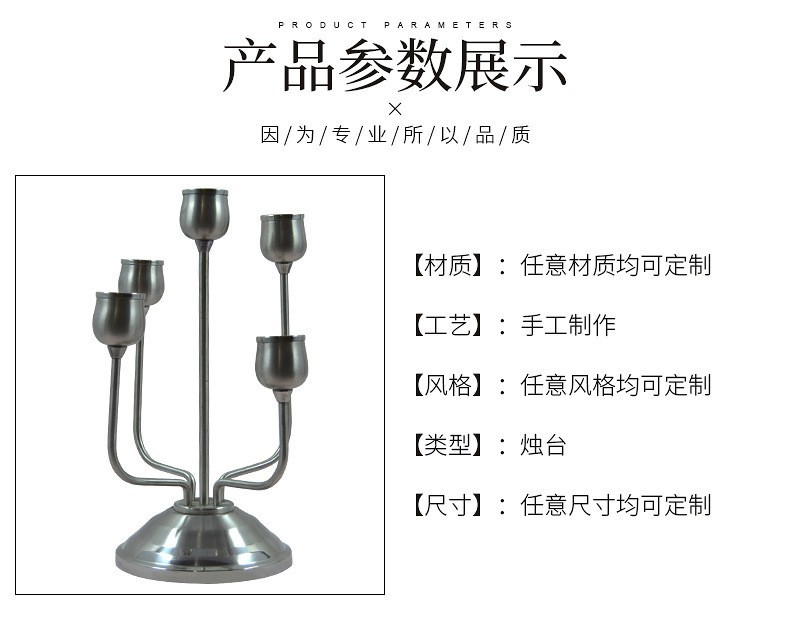 PRODUCT PARAMETERS

产品参数展示

×

因/为/专/业/所/以/品/质

【材质】：任意材质均可定制

【工艺】：手工制作

【风格】：任意风格均可定制

【类型】：烛台

【尺寸】：任意尺寸均可定制